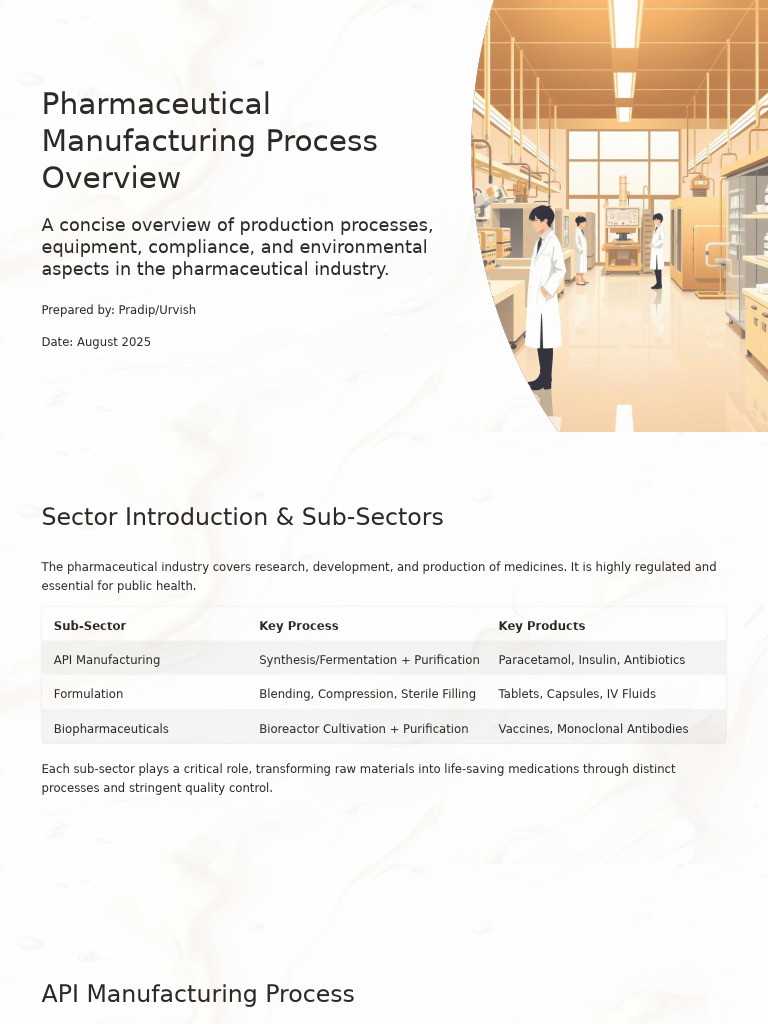 Pharmaceutical Manufacturing Process Overview

A concise overview of production processes, equipment, compliance, and environmental aspects in the pharmaceutical industry.

Prepared by: Pradip/Urvish

Date: August 2025

Sector Introduction & Sub-Sectors

The pharmaceutical industry covers research, development, and production of medicines. It is highly regulated and essential for public health.

| Sub-Sector | Key Process | Key Products |
|---|---|---|
| API Manufacturing | Synthesis/Fermentation + Purification | Paracetamol, Insulin, Antibiotics |
| Formulation | Blending, Compression, Sterile Filling | Tablets, Capsules, IV Fluids |
| Biopharmaceuticals | Bioreactor Cultivation + Purification | Vaccines, Monoclonal Antibodies |

Each sub-sector plays a critical role, transforming raw materials into life-saving medications through distinct processes and stringent quality control.

API Manufacturing Process